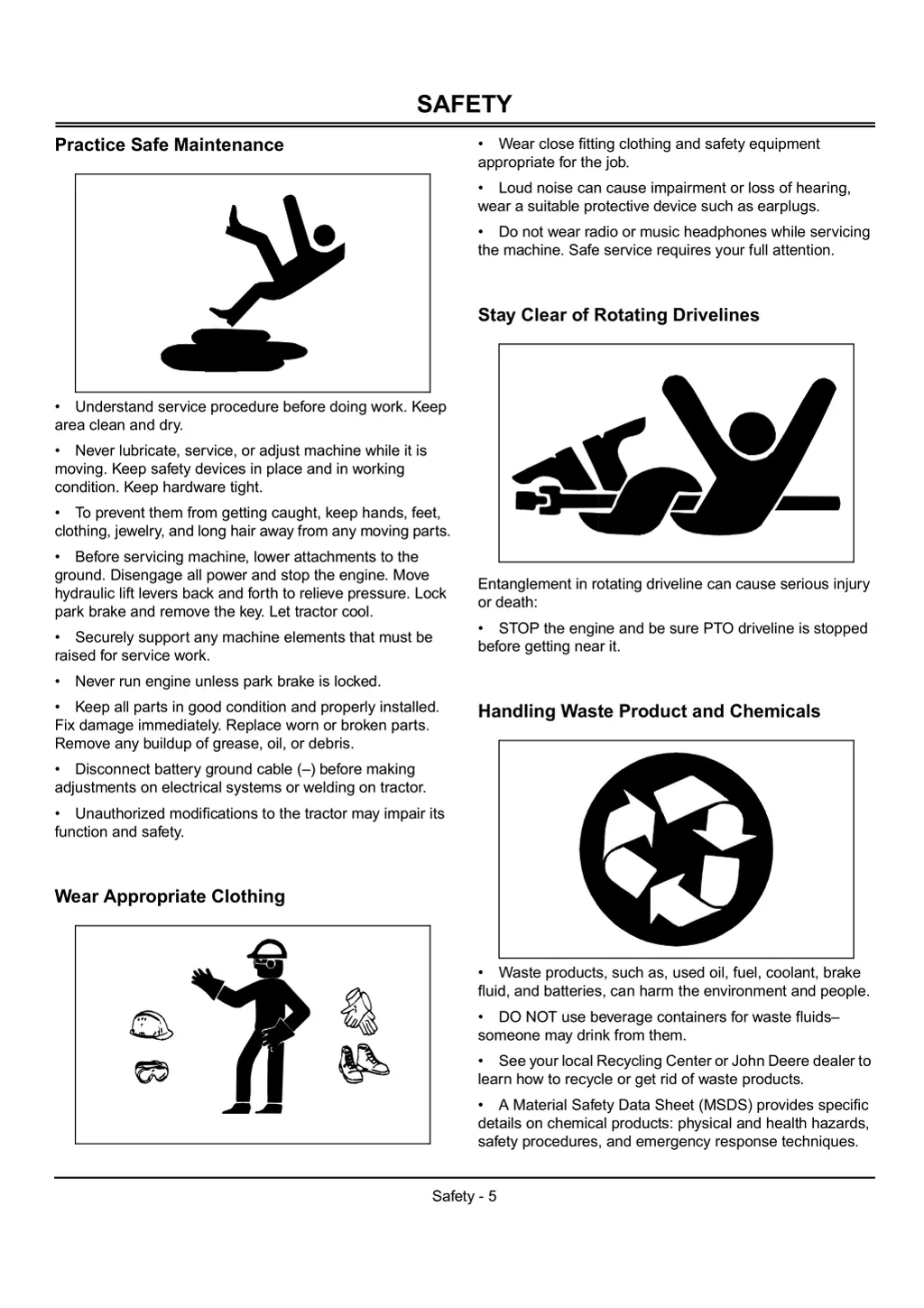 SAFETY

Practice Safe Maintenance

• Understand service procedure before doing work. Keep area clean and dry.

• Never lubricate, service, or adjust machine while it is moving. Keep safety devices in place and in working condition. Keep hardware tight.

• To prevent them from getting caught, keep hands, feet, clothing, jewelry, and long hair away from any moving parts.

• Before servicing machine, lower attachments to the ground. Disengage all power and stop the engine. Move hydraulic lift levers back and forth to relieve pressure. Lock park brake and remove the key. Let tractor cool.

• Securely support any machine elements that must be raised for service work.

• Never run engine unless park brake is locked.

• Keep all parts in good condition and properly installed. Fix damage immediately. Replace worn or broken parts. Remove any buildup of grease, oil, or debris.

• Disconnect battery ground cable (–) before making adjustments on electrical systems or welding on tractor.

• Unauthorized modifications to the tractor may impair its function and safety.

Wear Appropriate Clothing

• Wear close fitting clothing and safety equipment appropriate for the job.

• Loud noise can cause impairment or loss of hearing, wear a suitable protective device such as earplugs.

• Do not wear radio or music headphones while servicing the machine. Safe service requires your full attention.

Stay Clear of Rotating Drivelines

Entanglement in rotating driveline can cause serious injury or death:

• STOP the engine and be sure PTO driveline is stopped before getting near it.

Handling Waste Product and Chemicals

• Waste products, such as, used oil, fuel, coolant, brake fluid, and batteries, can harm the environment and people.

• DO NOT use beverage containers for waste fluids– someone may drink from them.

• See your local Recycling Center or John Deere dealer to learn how to recycle or get rid of waste products.

• A Material Safety Data Sheet (MSDS) provides specific details on chemical products: physical and health hazards, safety procedures, and emergency response techniques.

Safety - 5